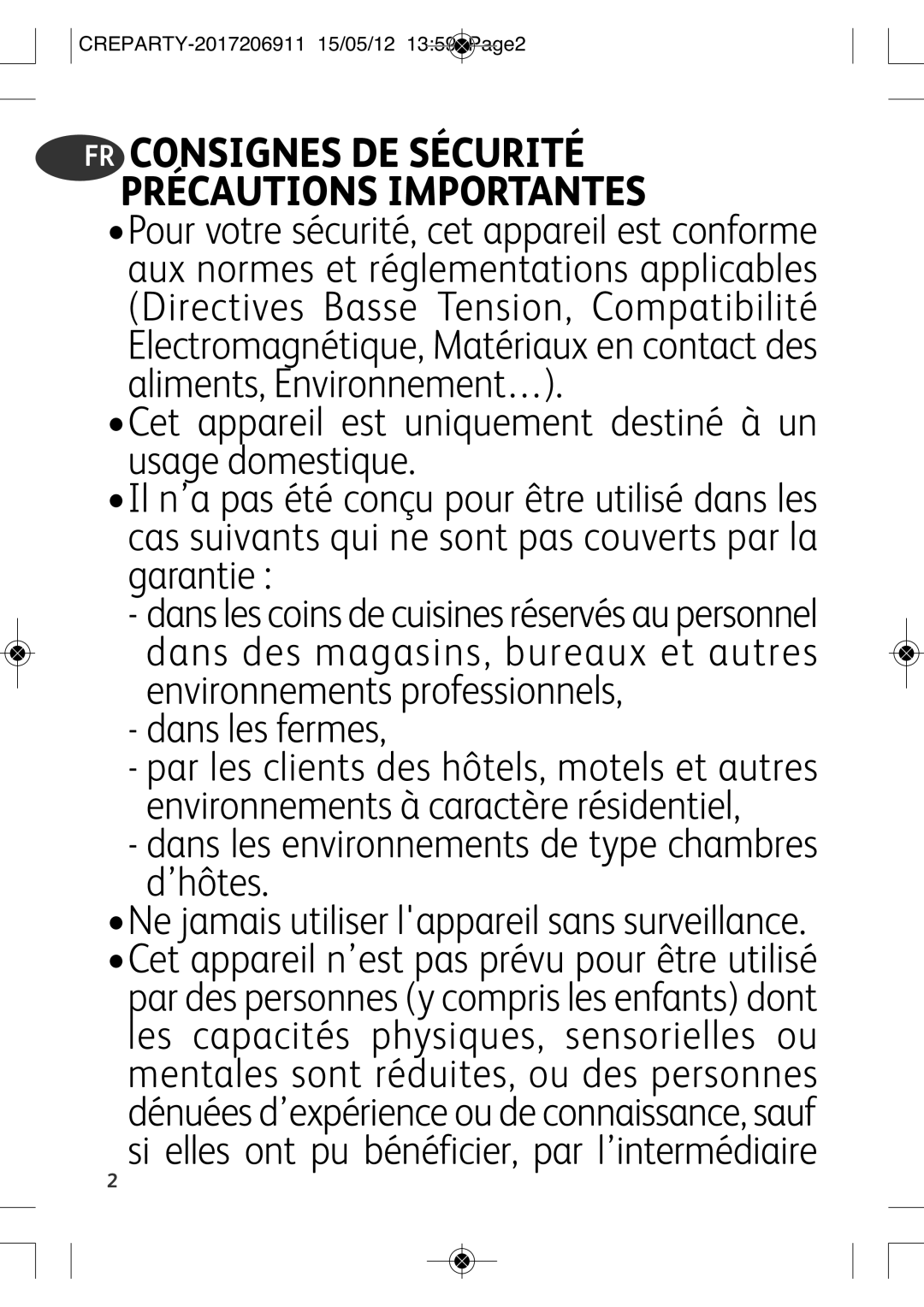 CREPARTY-2017206911 15/05/12 13:59 Page2

FR CONSIGNES DE SÉCURITÉ PRÉCAUTIONS IMPORTANTES

•Pour votre sécurité, cet appareil est conforme aux normes et réglementations applicables (Directives Basse Tension, Compatibilité Electromagnétique, Matériaux en contact des aliments, Environnement…).

•Cet appareil est uniquement destiné à un usage domestique.

•Il n'a pas été conçu pour être utilisé dans les cas suivants qui ne sont pas couverts par la garantie :

- dans les coins de cuisines réservés au personnel dans des magasins, bureaux et autres environnements professionnels,

- dans les fermes,

- par les clients des hôtels, motels et autres environnements à caractère résidentiel,

- dans les environnements de type chambres d'hôtes.

•Ne jamais utiliser l'appareil sans surveillance.

•Cet appareil n'est pas prévu pour être utilisé par des personnes (y compris les enfants) dont les capacités physiques, sensorielles ou mentales sont réduites, ou des personnes dénuées d'expérience ou de connaissance, sauf si elles ont pu bénéficier, par l'intermédiaire

2